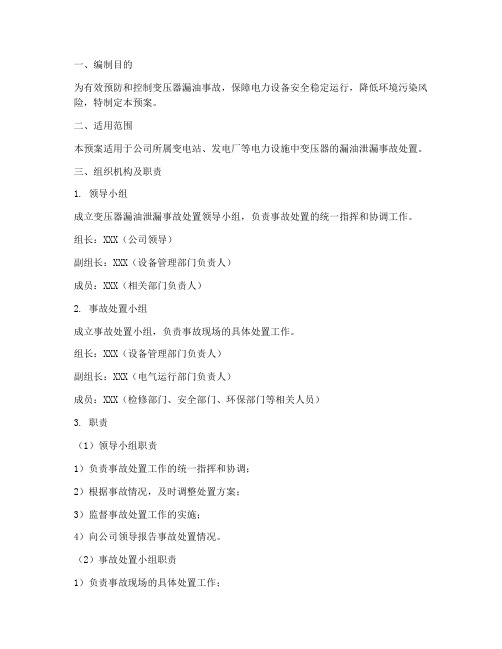 一、编制目的

为有效预防和控制变压器漏油事故，保障电力设备安全稳定运行，降低环境污染风险，特制定本预案。

二、适用范围

本预案适用于公司所属变电站、发电厂等电力设施中变压器的漏油泄漏事故处置。

三、组织机构及职责

1. 领导小组

成立变压器漏油泄漏事故处置领导小组，负责事故处置的统一指挥和协调工作。

组长：XXX（公司领导）

副组长：XXX（设备管理部门负责人）

成员：XXX（相关部门负责人）

2. 事故处置小组

成立事故处置小组，负责事故现场的具体处置工作。

组长：XXX（设备管理部门负责人）

副组长：XXX（电气运行部门负责人）

成员：XXX（检修部门、安全部门、环保部门等相关人员）

3. 职责

（1）领导小组职责

1）负责事故处置工作的统一指挥和协调；

2）根据事故情况，及时调整处置方案；

3）监督事故处置工作的实施；

4）向公司领导报告事故处置情况。

（2）事故处置小组职责

1）负责事故现场的具体处置工作；